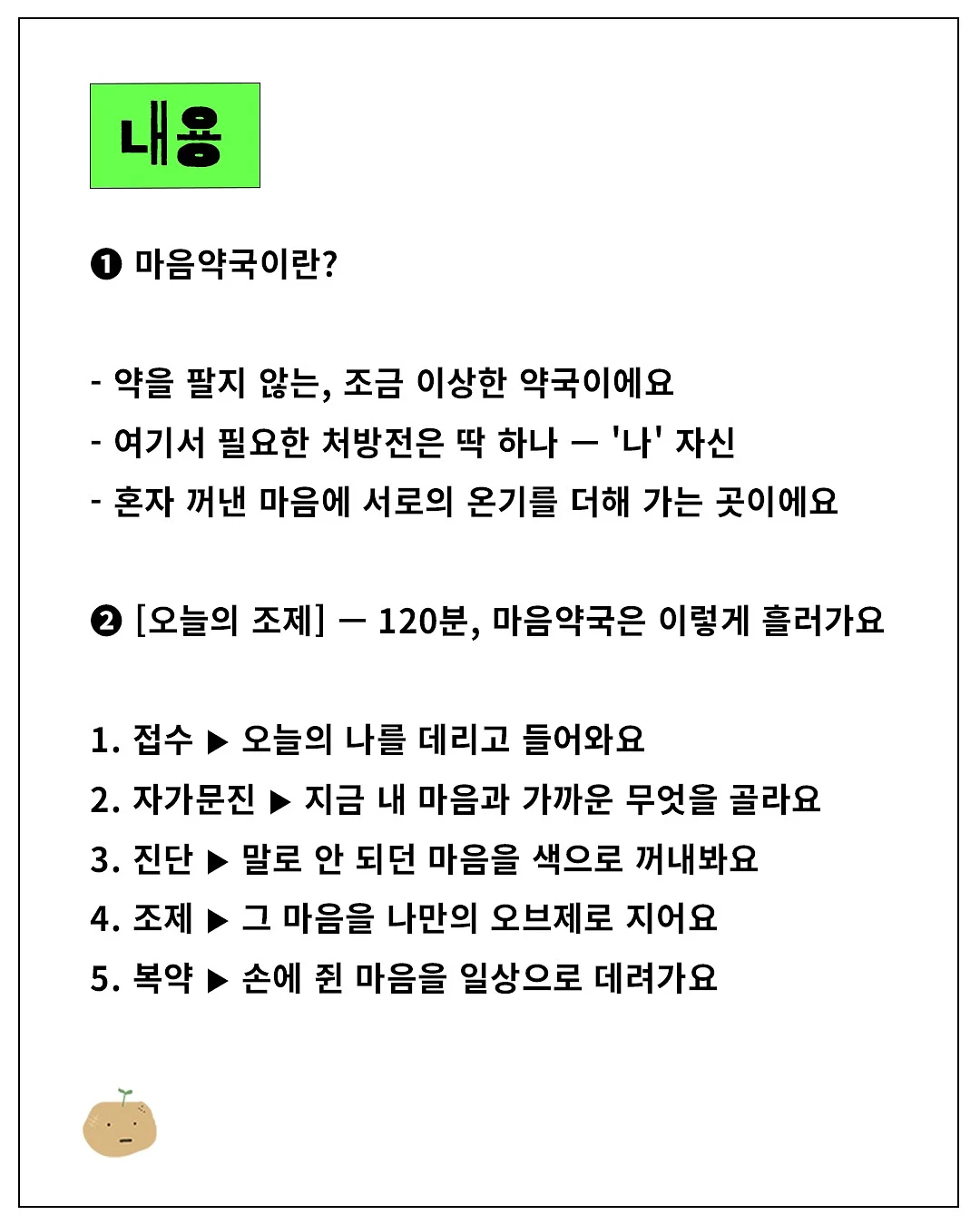 내용

❶ 마음약국이란?

- 약을 팔지 않는, 조금 이상한 약국이에요
- 여기서 필요한 처방전은 딱 하나 — '나' 자신
- 혼자 꺼낸 마음에 서로의 온기를 더해 가는 곳이에요

❷ [오늘의 조제] — 120분, 마음약국은 이렇게 흘러가요

1. 접수 ▶ 오늘의 나를 데리고 들어와요
2. 자가문진 ▶ 지금 내 마음과 가까운 무엇을 골라요
3. 진단 ▶ 말로 안 되던 마음을 색으로 꺼내봐요
4. 조제 ▶ 그 마음을 나만의 오브제로 지어요
5. 복약 ▶ 손에 쥔 마음을 일상으로 데려가요